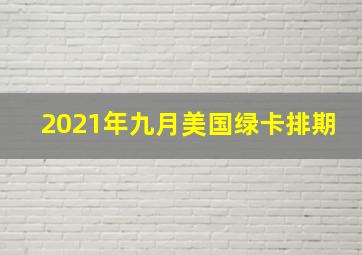 2021年九月美国绿卡排期